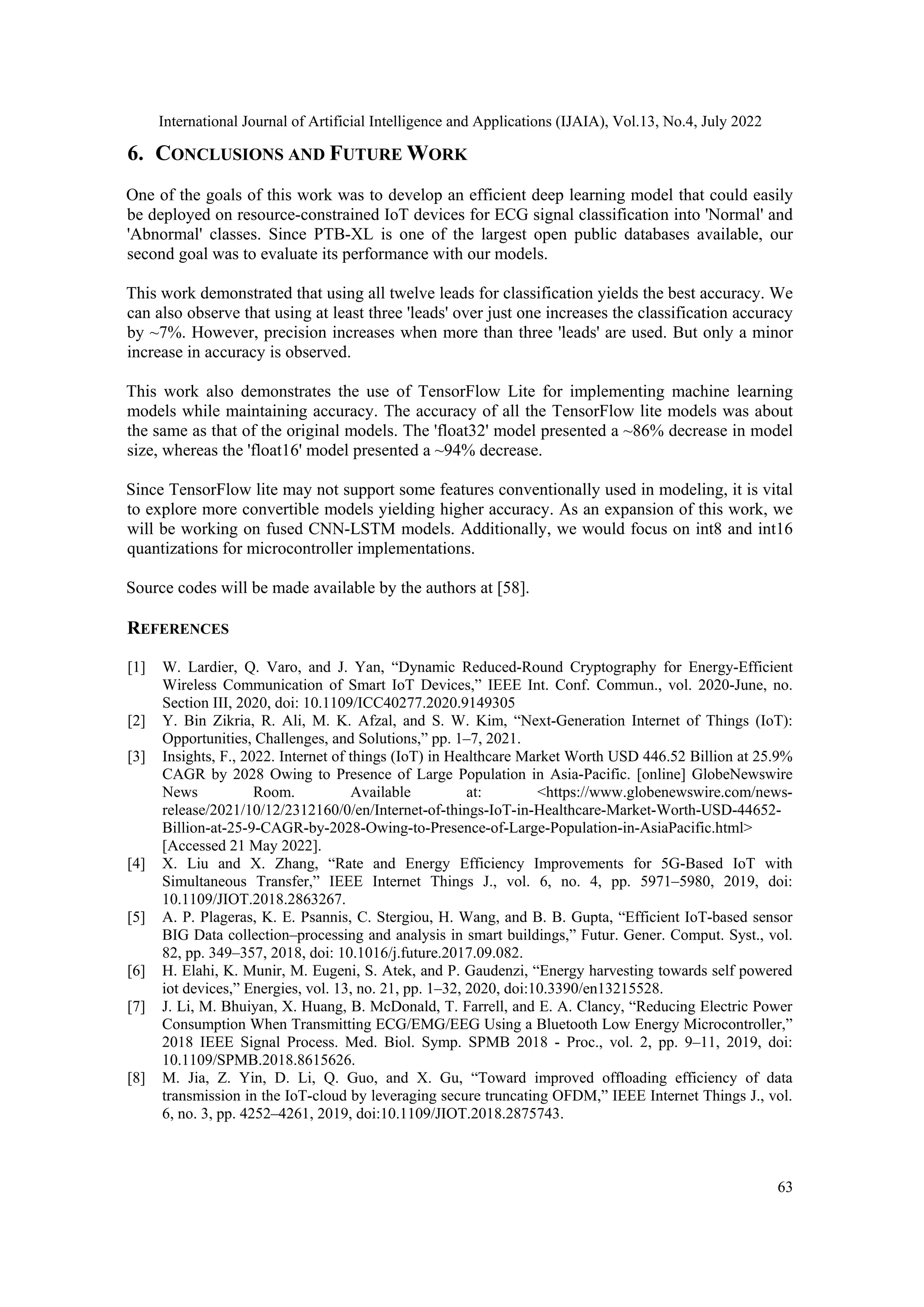 International Journal of Artificial Intelligence and Applications (IJAIA), Vol.13, No.4, July 2022

6. CONCLUSIONS AND FUTURE WORK

One of the goals of this work was to develop an efficient deep learning model that could easily be deployed on resource-constrained IoT devices for ECG signal classification into 'Normal' and 'Abnormal' classes. Since PTB-XL is one of the largest open public databases available, our second goal was to evaluate its performance with our models.

This work demonstrated that using all twelve leads for classification yields the best accuracy. We can also observe that using at least three 'leads' over just one increases the classification accuracy by ~7%. However, precision increases when more than three 'leads' are used. But only a minor increase in accuracy is observed.

This work also demonstrates the use of TensorFlow Lite for implementing machine learning models while maintaining accuracy. The accuracy of all the TensorFlow lite models was about the same as that of the original models. The 'float32' model presented a ~86% decrease in model size, whereas the 'float16' model presented a ~94% decrease.

Since TensorFlow lite may not support some features conventionally used in modeling, it is vital to explore more convertible models yielding higher accuracy. As an expansion of this work, we will be working on fused CNN-LSTM models. Additionally, we would focus on int8 and int16 quantizations for microcontroller implementations.

Source codes will be made available by the authors at [58].

REFERENCES

[1] W. Lardier, Q. Varo, and J. Yan, “Dynamic Reduced-Round Cryptography for Energy-Efficient Wireless Communication of Smart IoT Devices,” IEEE Int. Conf. Commun., vol. 2020-June, no. Section III, 2020, doi: 10.1109/ICC40277.2020.9149305
[2] Y. Bin Zikria, R. Ali, M. K. Afzal, and S. W. Kim, “Next-Generation Internet of Things (IoT): Opportunities, Challenges, and Solutions,” pp. 1–7, 2021.
[3] Insights, F., 2022. Internet of things (IoT) in Healthcare Market Worth USD 446.52 Billion at 25.9% CAGR by 2028 Owing to Presence of Large Population in Asia-Pacific. [online] GlobeNewswire News Room. Available at: <https://www.globenewswire.com/news-release/2021/10/12/2312160/0/en/Internet-of-things-IoT-in-Healthcare-Market-Worth-USD-44652-Billion-at-25-9-CAGR-by-2028-Owing-to-Presence-of-Large-Population-in-AsiaPacific.html> [Accessed 21 May 2022].
[4] X. Liu and X. Zhang, “Rate and Energy Efficiency Improvements for 5G-Based IoT with Simultaneous Transfer,” IEEE Internet Things J., vol. 6, no. 4, pp. 5971–5980, 2019, doi: 10.1109/JIOT.2018.2863267.
[5] A. P. Plageras, K. E. Psannis, C. Stergiou, H. Wang, and B. B. Gupta, “Efficient IoT-based sensor BIG Data collection–processing and analysis in smart buildings,” Futur. Gener. Comput. Syst., vol. 82, pp. 349–357, 2018, doi: 10.1016/j.future.2017.09.082.
[6] H. Elahi, K. Munir, M. Eugeni, S. Atek, and P. Gaudenzi, “Energy harvesting towards self powered iot devices,” Energies, vol. 13, no. 21, pp. 1–32, 2020, doi:10.3390/en13215528.
[7] J. Li, M. Bhuiyan, X. Huang, B. McDonald, T. Farrell, and E. A. Clancy, “Reducing Electric Power Consumption When Transmitting ECG/EMG/EEG Using a Bluetooth Low Energy Microcontroller,” 2018 IEEE Signal Process. Med. Biol. Symp. SPMB 2018 - Proc., vol. 2, pp. 9–11, 2019, doi: 10.1109/SPMB.2018.8615626.
[8] M. Jia, Z. Yin, D. Li, Q. Guo, and X. Gu, “Toward improved offloading efficiency of data transmission in the IoT-cloud by leveraging secure truncating OFDM,” IEEE Internet Things J., vol. 6, no. 3, pp. 4252–4261, 2019, doi:10.1109/JIOT.2018.2875743.

63